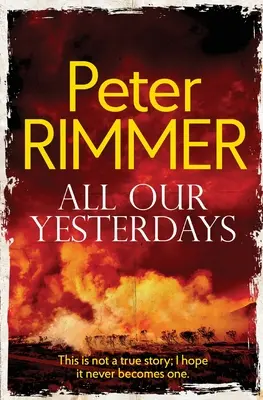 Peter
RIMMER

ALL OUR
YESTERDAYS

This is not a true story; I hope
it never becomes one.